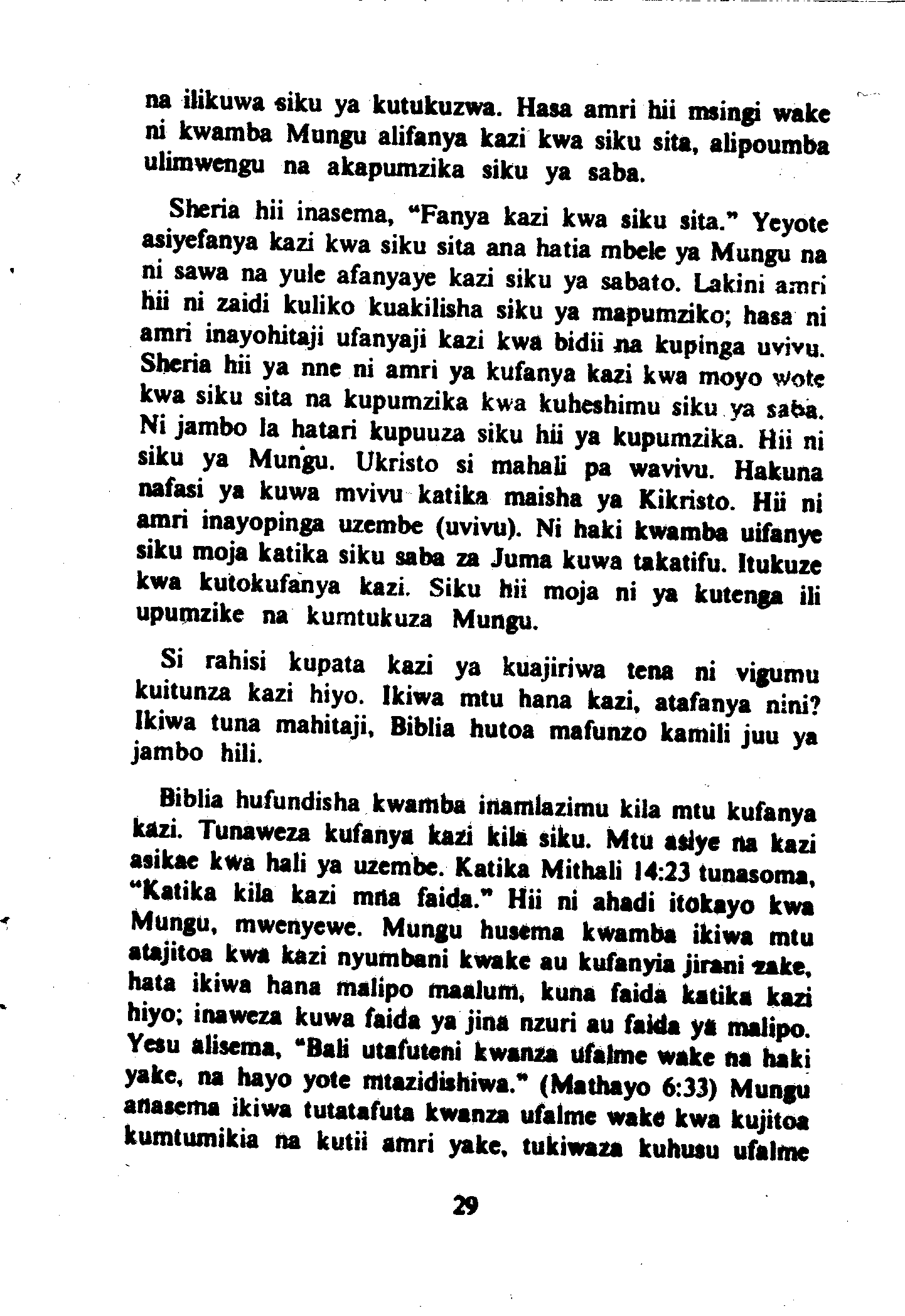 na ilikuwa siku ya kutukuzwa. Hasa amri hii msingi wake ni kwamba Mungu alifanya kazi kwa siku sita, alipoumba ulimwengu na akapumzika siku ya saba.

Sheria hii inasema, "Fanya kazi kwa siku sita." Yeyote asiyefanya kazi kwa siku sita ana hatia mbele ya Mungu na ni sawa na yule afanyaye kazi siku ya sabato. Lakini amri hii ni zaidi kuliko kuakilisha siku ya mapumziko; hasa ni amri inayohitaji ufanyaji kazi kwa bidii na kupinga uvivu. Sheria hii ya nne ni amri ya kufanya kazi kwa moyo wote kwa siku sita na kupumzika kwa kuheshimu siku ya saba. Ni jambo la hatari kupuuza siku hii ya kupumzika. Hii ni siku ya Mungu. Ukristo si mahali pa wavivu. Hakuna nafasi ya kuwa mvivu katika maisha ya Kikristo. Hii ni amri inayopinga uzembe (uvivu). Ni haki kwamba uifanye siku moja katika siku saba za Juma kuwa takatifu. Itukuze kwa kutokufanya kazi. Siku hii moja ni ya kutenga ili upumzike na kumtukuza Mungu.

Si rahisi kupata kazi ya kuajiriwa tena ni vigumu kuitunza kazi hiyo. Ikiwa mtu hana kazi, atafanya nini? Ikiwa tuna mahitaji, Biblia hutoa mafunzo kamili juu ya jambo hili.

Biblia hufundisha kwamba inamlazimu kila mtu kufanya kazi. Tunaweza kufanya kazi kila siku. Mtu asiye na kazi asikae kwa hali ya uzembe. Katika Mithali 14:23 tunasoma, "Katika kila kazi mna faida." Hii ni ahadi itokayo kwa Mungu, mwenyewe. Mungu husema kwamba ikiwa mtu atajitoa kwa kazi nyumbani kwake au kufanyia jirani zake, hata ikiwa hana malipo maalum, kuna faida katika kazi hiyo; inaweza kuwa faida ya jina nzuri au faida ya malipo. Yesu alisema, "Bali utafuteni kwanza ufalme wake na haki yake, na hayo yote mtazidishiwa." (Mathayo 6:33) Mungu anasema ikiwa tutatafuta kwanza ufalme wake kwa kujitoa kumtumikia na kutii amri yake, tukiwaza kuhusu ufalme

29